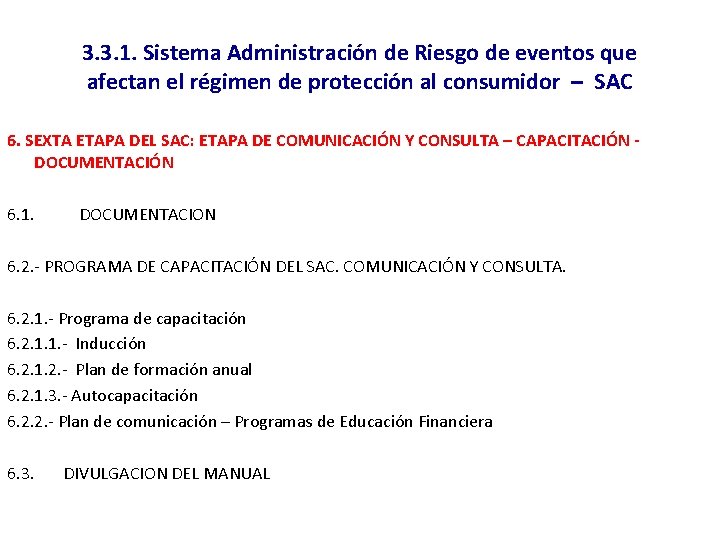 3.3.1. Sistema Administración de Riesgo de eventos que afectan el régimen de protección al consumidor – SAC

6. SEXTA ETAPA DEL SAC: ETAPA DE COMUNICACIÓN Y CONSULTA – CAPACITACIÓN - DOCUMENTACIÓN

6.1. DOCUMENTACION

6.2.- PROGRAMA DE CAPACITACIÓN DEL SAC. COMUNICACIÓN Y CONSULTA.

6.2.1.- Programa de capacitación
6.2.1.1.- Inducción
6.2.1.2.- Plan de formación anual
6.2.1.3.- Autocapacitación
6.2.2.- Plan de comunicación – Programas de Educación Financiera

6.3. DIVULGACION DEL MANUAL